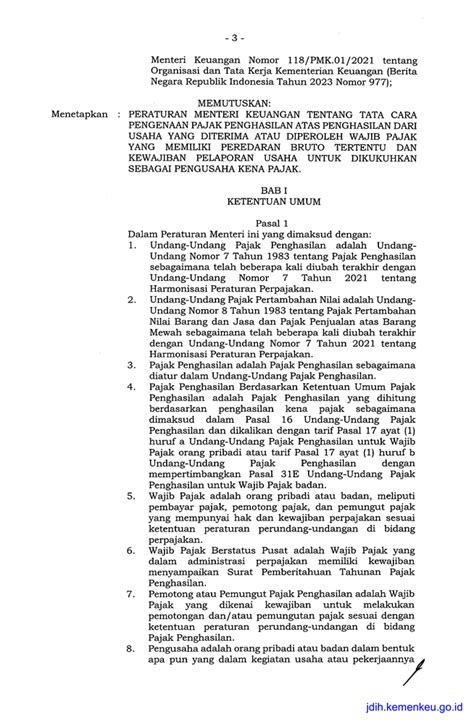 - 3 -

Menteri Keuangan Nomor 118/PMK.01/2021 tentang Organisasi dan Tata Kerja Kementerian Keuangan (Berita Negara Republik Indonesia Tahun 2023 Nomor 977);

MEMUTUSKAN:

Menetapkan : PERATURAN MENTERI KEUANGAN TENTANG TATA CARA PENGENAAN PAJAK PENGHASILAN ATAS PENGHASILAN DARI USAHA YANG DITERIMA ATAU DIPEROLEH WAJIB PAJAK YANG MEMILIKI PEREDARAN BRUTO TERTENTU DAN KEWAJIBAN PELAPORAN USAHA UNTUK DIKUKUHKAN SEBAGAI PENGUSAHA KENA PAJAK.

BAB I
KETENTUAN UMUM

Pasal 1

Dalam Peraturan Menteri ini yang dimaksud dengan:

1. Undang-Undang Pajak Penghasilan adalah Undang-Undang Nomor 7 Tahun 1983 tentang Pajak Penghasilan sebagaimana telah beberapa kali diubah terakhir dengan Undang-Undang Nomor 7 Tahun 2021 tentang Harmonisasi Peraturan Perpajakan.

2. Undang-Undang Pajak Pertambahan Nilai adalah Undang-Undang Nomor 8 Tahun 1983 tentang Pajak Pertambahan Nilai Barang dan Jasa dan Pajak Penjualan atas Barang Mewah sebagaimana telah beberapa kali diubah terakhir dengan Undang-Undang Nomor 7 Tahun 2021 tentang Harmonisasi Peraturan Perpajakan.

3. Pajak Penghasilan adalah Pajak Penghasilan sebagaimana diatur dalam Undang-Undang Pajak Penghasilan.

4. Pajak Penghasilan Berdasarkan Ketentuan Umum Pajak Penghasilan adalah Pajak Penghasilan yang dihitung berdasarkan penghasilan kena pajak sebagaimana dimaksud dalam Pasal 16 Undang-Undang Pajak Penghasilan dan dikalikan dengan tarif Pasal 17 ayat (1) huruf a Undang-Undang Pajak Penghasilan untuk Wajib Pajak orang pribadi atau tarif Pasal 17 ayat (1) huruf b Undang-Undang Pajak Penghasilan dengan mempertimbangkan Pasal 31E Undang-Undang Pajak Penghasilan untuk Wajib Pajak badan.

5. Wajib Pajak adalah orang pribadi atau badan, meliputi pembayar pajak, pemotong pajak, dan pemungut pajak yang mempunyai hak dan kewajiban perpajakan sesuai ketentuan peraturan perundang-undangan di bidang perpajakan.

6. Wajib Pajak Berstatus Pusat adalah Wajib Pajak yang dalam administrasi perpajakan memiliki kewajiban menyampaikan Surat Pemberitahuan Tahunan Pajak Penghasilan.

7. Pemotong atau Pemungut Pajak Penghasilan adalah Wajib Pajak yang dikenai kewajiban untuk melakukan pemotongan dan/atau pemungutan pajak sesuai dengan ketentuan peraturan perundang-undangan di bidang Pajak Penghasilan.

8. Pengusaha adalah orang pribadi atau badan dalam bentuk apa pun yang dalam kegiatan usaha atau pekerjaannya

jdih.kemenkeu.go.id